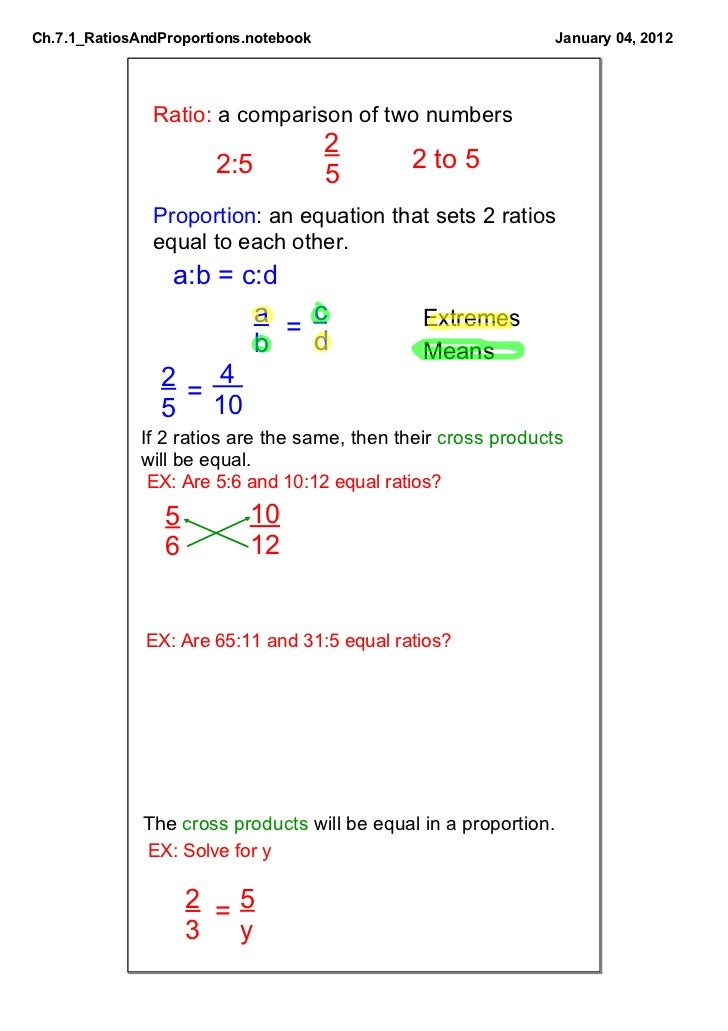 Ch.7.1_RatiosAndProportions.notebook

January 04, 2012

Ratio: a comparison of two numbers

2:5 $\frac{2}{5}$ 2 to 5

Proportion: an equation that sets 2 ratios equal to each other.

a:b = c:d

$\frac{a}{b} = \frac{c}{d}$

Extremes
Means

$\frac{2}{5} = \frac{4}{10}$

If 2 ratios are the same, then their cross products will be equal.

EX: Are 5:6 and 10:12 equal ratios?

$\frac{5}{6}$ $\frac{10}{12}$

EX: Are 65:11 and 31:5 equal ratios?

The cross products will be equal in a proportion.

EX: Solve for y

$\frac{2}{3} = \frac{5}{y}$